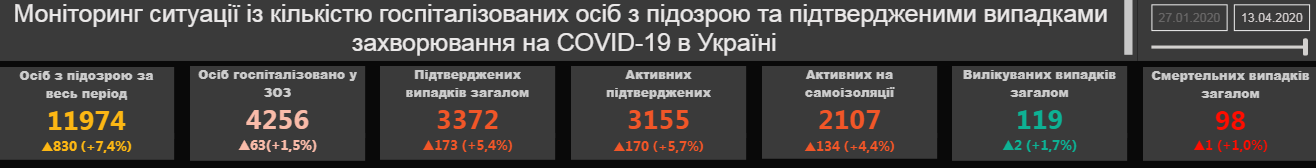 Моніторинг ситуації із кількістю госпіталізованих осіб з підозрою та підтвердженими випадками захворювання на COVID-19 в Україні

27.01.2020 13.04.2020

Осіб з підозрою за весь період
11974
▲830 (+7,4%)

Осіб госпіталізовано у ЗОЗ
4256
▲63(+1,5%)

Підтверджених випадків загалом
3372
▲173 (+5,4%)

Активних підтверджених
3155
▲170 (+5,7%)

Активних на самоізоляції
2107
▲134 (+4,4%)

Вилікуваних випадків загалом
119
▲2 (+1,7%)

Смертельних випадків загалом
98
▲1 (+1,0%)